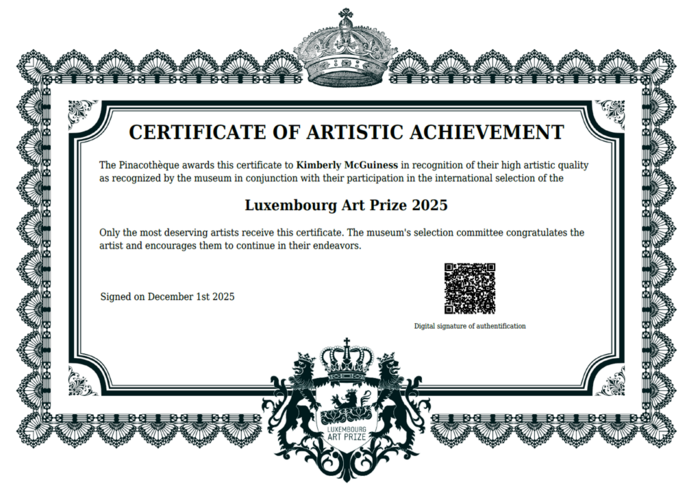 CERTIFICATE OF ARTISTIC ACHIEVEMENT

The Pinacothèque awards this certificate to Kimberly McGuiness in recognition of their high artistic quality as recognized by the museum in conjunction with their participation in the international selection of the

Luxembourg Art Prize 2025

Only the most deserving artists receive this certificate. The museum's selection committee congratulates the artist and encourages them to continue in their endeavors.

Signed on December 1st 2025

Digital signature of authentification

LUXEMBOURG ART PRIZE